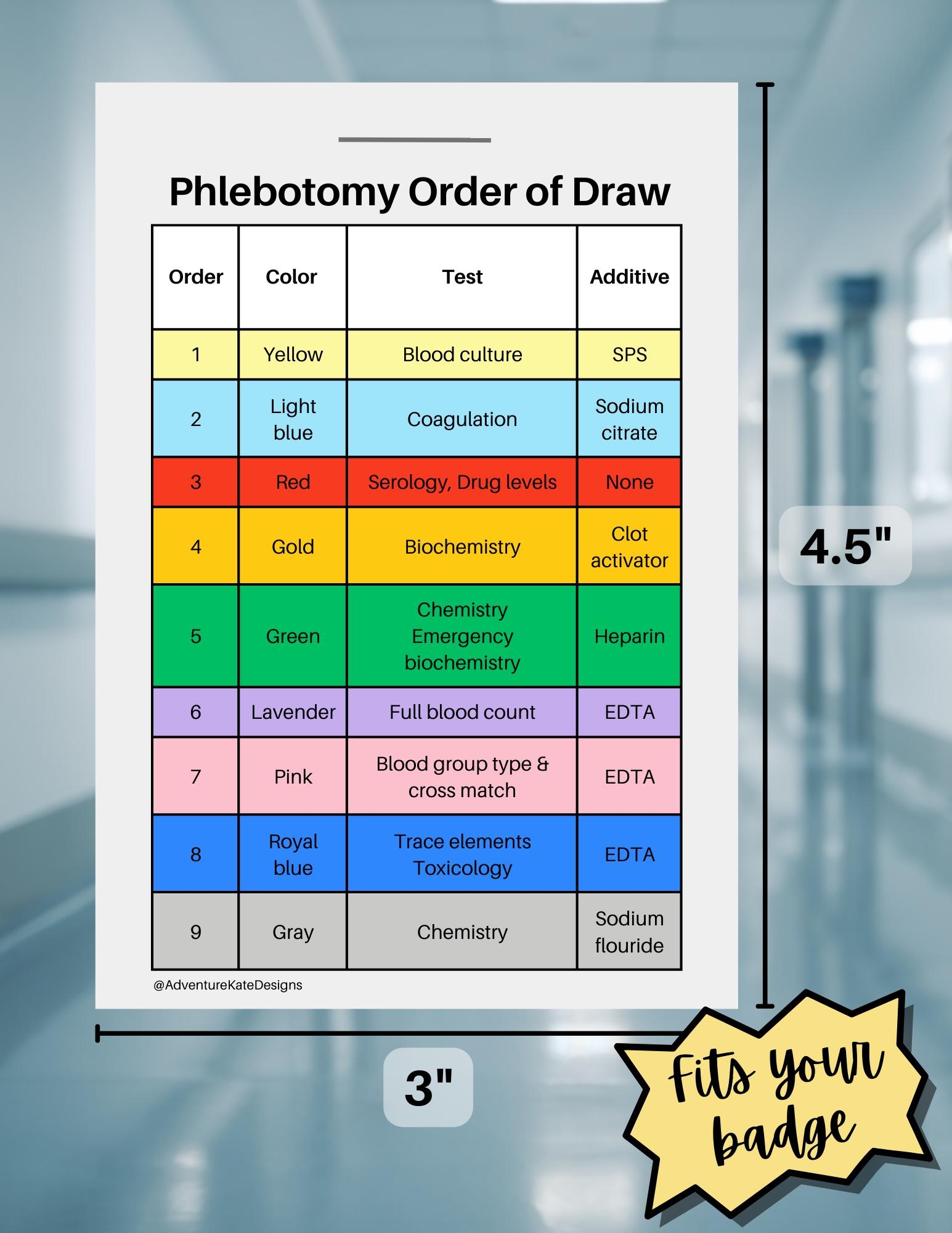 Phlebotomy Order of Draw

| Order | Color | Test | Additive |
|---|---|---|---|
| 1 | Yellow | Blood culture | SPS |
| 2 | Light blue | Coagulation | Sodium citrate |
| 3 | Red | Serology, Drug levels | None |
| 4 | Gold | Biochemistry | Clot activator |
| 5 | Green | Chemistry Emergency biochemistry | Heparin |
| 6 | Lavender | Full blood count | EDTA |
| 7 | Pink | Blood group type & cross match | EDTA |
| 8 | Royal blue | Trace elements Toxicology | EDTA |
| 9 | Gray | Chemistry | Sodium flouride |

@AdventureKateDesigns

4.5"

3"

Fits your badge